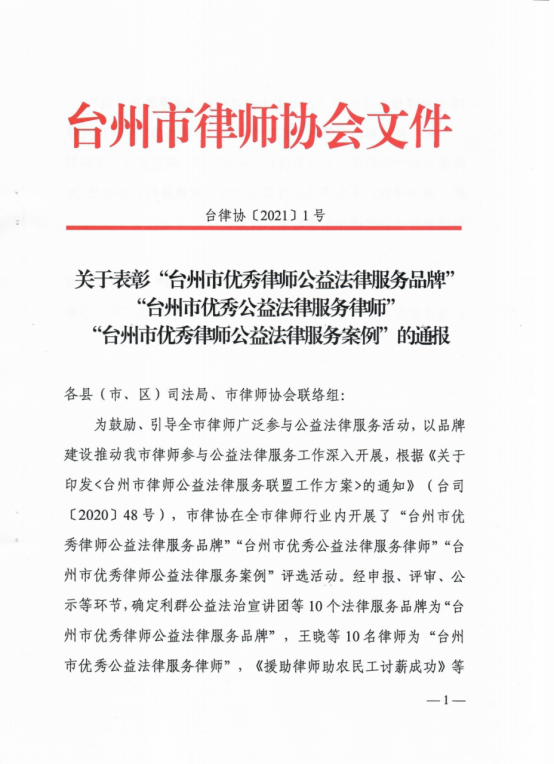 台州市律师协会文件

台律协〔2021〕1号

关于表彰“台州市优秀律师公益法律服务品牌”“台州市优秀公益法律服务律师”“台州市优秀律师公益法律服务案例”的通报

各县（市、区）司法局、市律师协会联络组：

为鼓励、引导全市律师广泛参与公益法律服务活动，以品牌建设推动我市律师参与公益法律服务工作深入开展，根据《关于印发<台州市律师公益法律服务联盟工作方案>的通知》（台司〔2020〕48号），市律协在全市律师行业内开展了“台州市优秀律师公益法律服务品牌”“台州市优秀公益法律服务律师”“台州市优秀律师公益法律服务案例”评选活动。经申报、评审、公示等环节，确定利群公益法治宣讲团等10个法律服务品牌为“台州市优秀律师公益法律服务品牌”，王晓等10名律师为“台州市优秀公益法律服务律师”，《援助律师助农民工讨薪成功》等

—1—